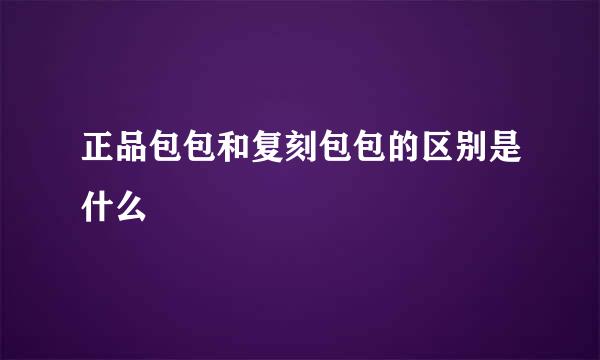 正品包包和复刻包包的区别是什么